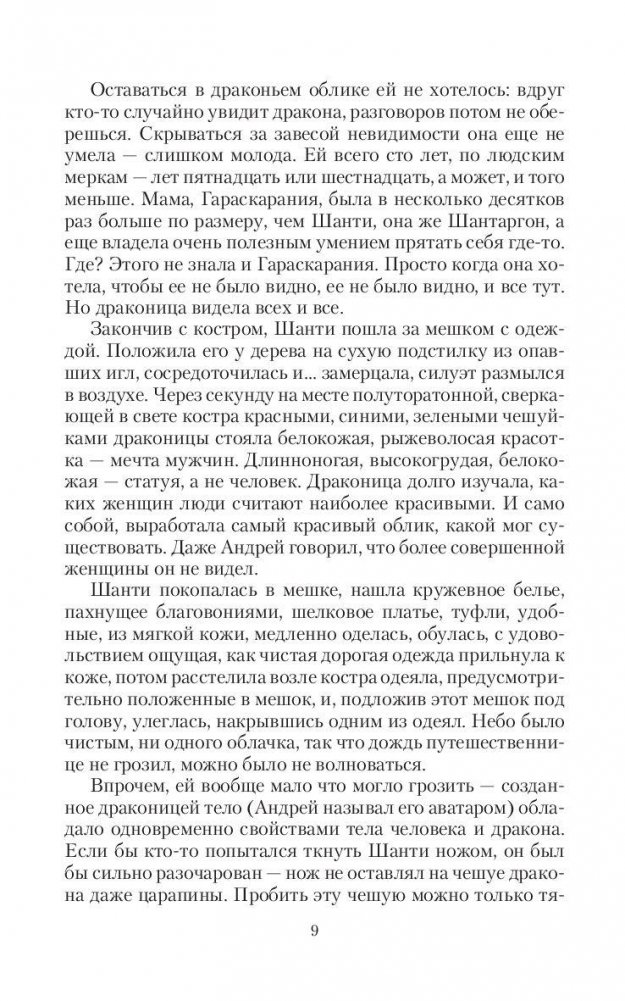 Оставаться в драконьем облике ей не хотелось: вдруг кто-то случайно увидит дракона, разговоров потом не оберешься. Скрываться за завесой невидимости она еще не умела — слишком молода. Ей всего сто лет, по людским меркам — лет пятнадцать или шестнадцать, а может, и того меньше. Мама, Гараскарания, была в несколько десятков раз больше по размеру, чем Шанти, она же Шантаргон, а еще владела очень полезным умением прятать себя где-то. Где? Этого не знала и Гараскарания. Просто когда она хотела, чтобы ее не было видно, ее не было видно, и все тут. Но драконица видела всех и все.

Закончив с костром, Шанти пошла за мешком с одеждой. Положила его у дерева на сухую подстилку из опавших игл, сосредоточилась и... замерцала, силуэт размылся в воздухе. Через секунду на месте полуторатонной, сверкающей в свете костра красными, синими, зелеными чешуйками драконицы стояла белокожая, рыжеволосая красотка — мечта мужчин. Длинноногая, высокогрудая, белокожая — статуя, а не человек. Драконица долго изучала, каких женщин люди считают наиболее красивыми. И само собой, выработала самый красивый облик, какой мог существовать. Даже Андрей говорил, что более совершенной женщины он не видел.

Шанти покопалась в мешке, нашла кружевное белье, пахнущее благовониями, шелковое платье, туфли, удобные, из мягкой кожи, медленно оделась, обулась, с удовольствием ощущая, как чистая дорогая одежда прильнула к коже, потом расстелила возле костра одеяла, предусмотрительно положенные в мешок, и, подложив этот мешок под голову, улеглась, накрывшись одним из одеял. Небо было чистым, ни одного облачка, так что дождь путешественнице не грозил, можно было не волноваться.

Впрочем, ей вообще мало что могло грозить — созданное драконицей тело (Андрей называл его аватаром) обладало одновременно свойствами тела человека и дракона. Если бы кто-то попытался ткнуть Шанти ножом, он был бы сильно разочарован — нож не оставлял на чешуе дракона даже царапины. Пробить эту чешую можно только тя-

9